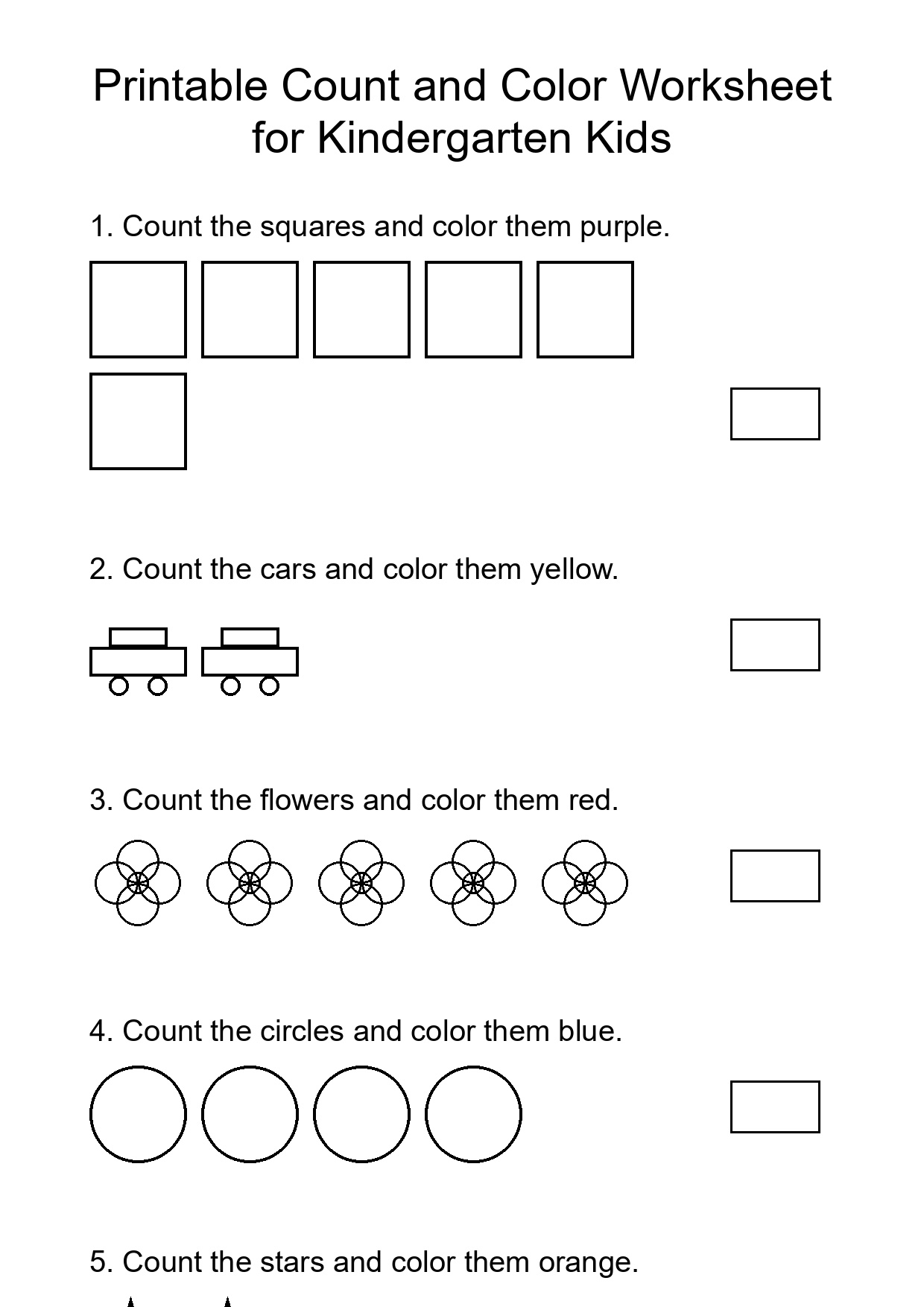 Printable Count and Color Worksheet for Kindergarten Kids

1. Count the squares and color them purple.

2. Count the cars and color them yellow.

3. Count the flowers and color them red.

4. Count the circles and color them blue.

5. Count the stars and color them orange.